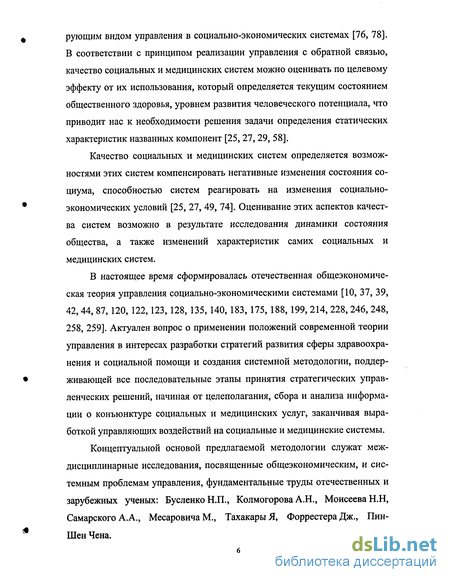 рующим видом управления в социально-экономических системах [76, 78]. В соответствии с принципом реализации управления с обратной связью, качество социальных и медицинских систем можно оценивать по целевому эффекту от их использования, который определяется текущим состоянием общественного здоровья, уровнем развития человеческого потенциала, что приводит нас к необходимости решения задачи определения статических характеристик названных компонент [25, 27, 29, 58].

Качество социальных и медицинских систем определяется возможностями этих систем компенсировать негативные изменения состояния социума, способностью систем реагировать на изменения социально-экономических условий [25, 27, 49, 74]. Оценивание этих аспектов качества систем возможно в результате исследования динамики состояния общества, а также изменений характеристик самих социальных и медицинских систем.

В настоящее время сформировалась отечественная общеэкономическая теория управления социально-экономическими системами [10, 37, 39, 42, 44, 87, 120, 122, 123, 128, 135, 140, 183, 175, 188, 199, 214, 228, 246, 248, 258, 259]. Актуален вопрос о применении положений современной теории управления в интересах разработки стратегий развития сферы здравоохранения и социальной помощи и создания системной методологии, поддерживающей все последовательные этапы принятия стратегических управленческих решений, начиная от целеполагания, сбора и анализа информации о конъюнктуре социальных и медицинских услуг, заканчивая выработкой управляющих воздействий на социальные и медицинские системы.

Концептуальной основой предлагаемой методологии служат междисциплинарные исследования, посвященные общеэкономическим, и системным проблемам управления, фундаментальные труды отечественных и зарубежных ученых: Бусленко Н.П., Колмогорова А.Н., Моисеева Н.Н, Самарского А.А., Месаровича М., Тахакары Я, Форрестера Дж., Пин-Шен Чена.

6

dsLib.net
библиотека диссертаций